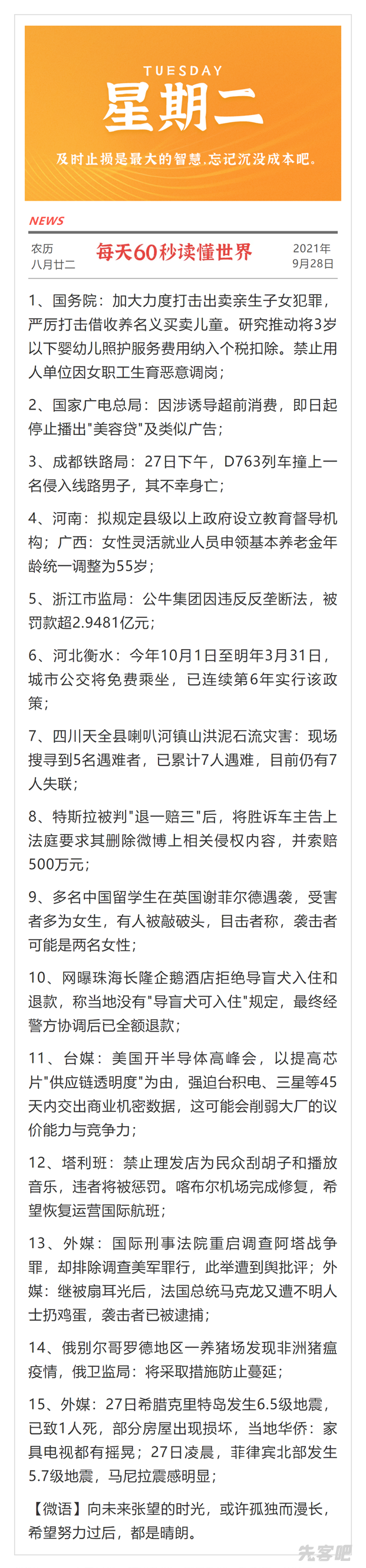 TUESDAY
星期二
及时止损是最大的智慧，忘记沉没成本吧。

NEWS
农历
八月廿二
每天60秒读懂世界
2021年
9月28日

1、国务院：加大力度打击出卖亲生子女犯罪，严厉打击借收养名义买卖儿童。研究推动将3岁以下婴幼儿照护服务费用纳入个税扣除。禁止用人单位因女职工生育恶意调岗；

2、国家广电总局：因涉诱导超前消费，即日起停止播出"美容贷"及类似广告；

3、成都铁路局：27日下午，D763列车撞上一名侵入线路男子，其不幸身亡；

4、河南：拟规定县级以上政府设立教育督导机构；广西：女性灵活就业人员申领基本养老金年龄统一调整为55岁；

5、浙江市监局：公牛集团因违反反垄断法，被罚款超2.9481亿元；

6、河北衡水：今年10月1日至明年3月31日，城市公交将免费乘坐，已连续第6年实行该政策；

7、四川天全县喇叭河镇山洪泥石流灾害：现场搜寻到5名遇难者，已累计7人遇难，目前仍有7人失联；

8、特斯拉被判"退一赔三"后，将胜诉车主告上法庭要求其删除微博上相关侵权内容，并索赔500万元；

9、多名中国留学生在英国谢菲尔德遇袭，受害者多为女生，有人被敲破头，目击者称，袭击者可能是两名女性；

10、网曝珠海长隆企鹅酒店拒绝导盲犬入住和退款，称当地没有"导盲犬可入住"规定，最终经警方协调后已全额退款；

11、台媒：美国开半导体高峰会，以提高芯片"供应链透明度"为由，强迫台积电、三星等45天内交出商业机密数据，这可能会削弱大厂的议价能力与竞争力；

12、塔利班：禁止理发店为民众刮胡子和播放音乐，违者将被惩罚。喀布尔机场完成修复，希望恢复运营国际航班；

13、外媒：国际刑事法院重启调查阿塔战争罪，却排除调查美军罪行，此举遭到舆批评；外媒：继被扇耳光后，法国总统马克龙又遭不明人士扔鸡蛋，袭击者已被逮捕；

14、俄别尔哥罗德地区一养猪场发现非洲猪瘟疫情，俄卫监局：将采取措施防止蔓延；

15、外媒：27日希腊克里特岛发生6.5级地震，已致1人死，部分房屋出现损坏，当地华侨：家具电视都有摇晃；27日凌晨，菲律宾北部发生5.7级地震，马尼拉震感明显；

【微语】向未来张望的时光，或许孤独而漫长，希望努力过后，都是晴朗。

先客吧